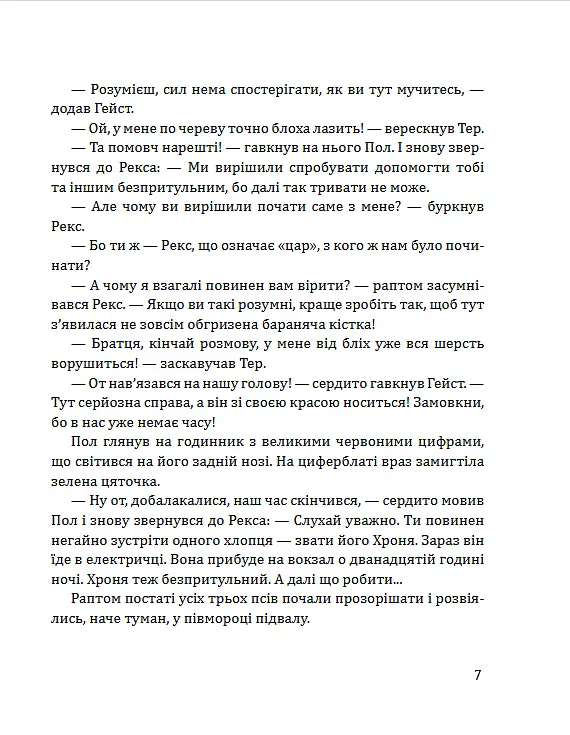 — Розумієш, сил нема спостерігати, як ви тут мучитесь, — додав Гейст.

— Ой, у мене по череву точно блоха лазить! — верескнув Тер.

— Та помовч нарешті! — гавкнув на нього Пол. І знову звернувся до Рекса: — Ми вирішили спробувати допомогти тобі та іншим безпритульним, бо далі так тривати не може.

— Але чому ви вирішили почати саме з мене? — буркнув Рекс.

— Бо ти ж — Рекс, що означає «цар», з кого ж нам було починати?

— А чому я взагалі повинен вам вірити? — раптом засумнівався Рекс. — Якщо ви такі розумні, краще зробіть так, щоб тут з'явилася не зовсім обгризена бараняча кістка!

— Братця, кінчай розмову, у мене від бліх уже вся шерсть ворушиться! — заскавучав Тер.

— От нав'язався на нашу голову! — сердито гавкнув Гейст. — Тут серйозна справа, а він зі своєю красою носиться! Замовкни, бо в нас уже немає часу!

Пол глянув на годинник з великими червоними цифрами, що світився на його задній нозі. На циферблаті враз замигтіла зелена цяточка.

— Ну от, добалакалися, наш час скінчився, — сердито мовив Пол і знову звернувся до Рекса: — Слухай уважно. Ти повинен негайно зустріти одного хлопця — звати його Хроня. Зараз він їде в електричці. Вона прибуде на вокзал о дванадцятій годині ночі. Хроня теж безпритульний. А далі що робити...

Раптом постаті усіх трьох псів почали прозорішати і розвіялись, наче туман, у півмороці підвалу.

7